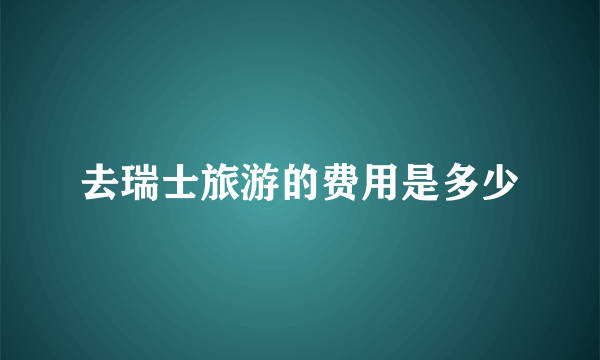 去瑞士旅游的费用是多少